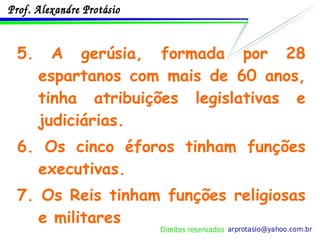 Prof. Alexandre Protásio

5. A gerúsia, formada por 28 espartanos com mais de 60 anos, tinha atribuições legislativas e judiciárias.

6. Os cinco éforos tinham funções executivas.

7. Os Reis tinham funções religiosas e militares

Direitos reservados arprotasio@yahoo.com.br